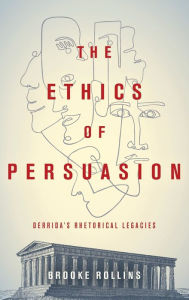 THE
ETHICS
OF
PERSUASION

DERRIDA'S RHETORICAL LEGACIES

BROOKE ROLLINS